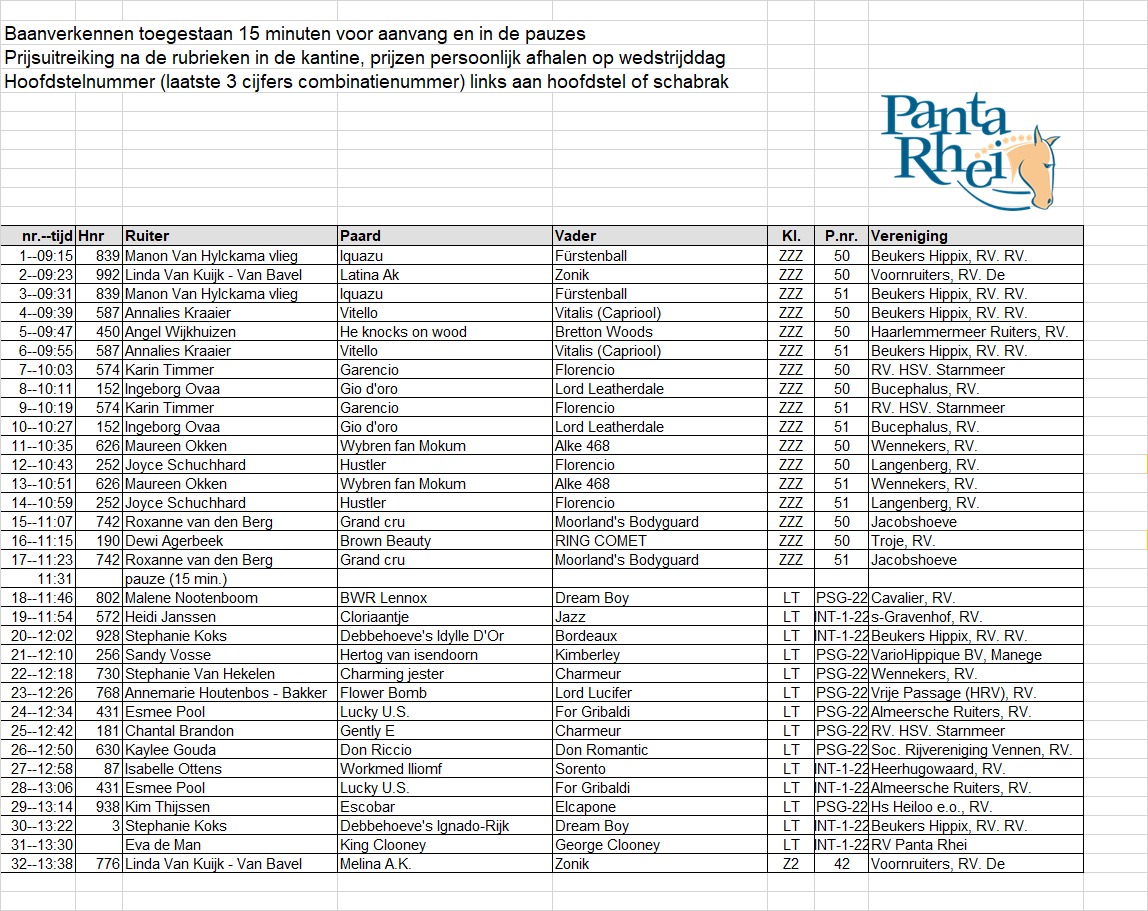 Baanverkennen toegestaan 15 minuten voor aanvang en in de pauzes
Prijsuitreiking na de rubrieken in de kantine, prijzen persoonlijk afhalen op wedstrijddag
Hoofdstelnummer (laatste 3 cijfers combinatienummer) links aan hoofdstel of schabrak

Panta Rhei

| nr.--tijd | Hnr | Ruiter | Paard | Vader | Kl. | P.nr. | Vereniging |
|---|---|---|---|---|---|---|---|
| 1--09:15 | 839 | Manon Van Hylckama vlieg | Iquazu | Fürstenball | ZZZ | 50 | Beukers Hippix, RV. RV. |
| 2--09:23 | 992 | Linda Van Kuijk - Van Bavel | Latina Ak | Zonik | ZZZ | 50 | Voornruiters, RV. De |
| 3--09:31 | 839 | Manon Van Hylckama vlieg | Iquazu | Fürstenball | ZZZ | 51 | Beukers Hippix, RV. RV. |
| 4--09:39 | 587 | Annalies Kraaier | Vitello | Vitalis (Capriool) | ZZZ | 50 | Beukers Hippix, RV. RV. |
| 5--09:47 | 450 | Angel Wijkhuizen | He knocks on wood | Bretton Woods | ZZZ | 50 | Haarlemmermeer Ruiters, RV. |
| 6--09:55 | 587 | Annalies Kraaier | Vitello | Vitalis (Capriool) | ZZZ | 51 | Beukers Hippix, RV. RV. |
| 7--10:03 | 574 | Karin Timmer | Garencio | Florencio | ZZZ | 50 | RV. HSV. Starnmeer |
| 8--10:11 | 152 | Ingeborg Ovaa | Gio d'oro | Lord Leatherdale | ZZZ | 50 | Bucephalus, RV. |
| 9--10:19 | 574 | Karin Timmer | Garencio | Florencio | ZZZ | 51 | RV. HSV. Starnmeer |
| 10--10:27 | 152 | Ingeborg Ovaa | Gio d'oro | Lord Leatherdale | ZZZ | 51 | Bucephalus, RV. |
| 11--10:35 | 626 | Maureen Okken | Wybren fan Mokum | Alke 468 | ZZZ | 50 | Wennekers, RV. |
| 12--10:43 | 252 | Joyce Schuchhard | Hustler | Florencio | ZZZ | 50 | Langenberg, RV. |
| 13--10:51 | 626 | Maureen Okken | Wybren fan Mokum | Alke 468 | ZZZ | 51 | Wennekers, RV. |
| 14--10:59 | 252 | Joyce Schuchhard | Hustler | Florencio | ZZZ | 51 | Langenberg, RV. |
| 15--11:07 | 742 | Roxanne van den Berg | Grand cru | Moorland's Bodyguard | ZZZ | 50 | Jacobshoeve |
| 16--11:15 | 190 | Dewi Agerbeek | Brown Beauty | RING COMET | ZZZ | 50 | Troje, RV. |
| 17--11:23 | 742 | Roxanne van den Berg | Grand cru | Moorland's Bodyguard | ZZZ | 51 | Jacobshoeve |
| 11:31 | | pauze (15 min.) | | | | | |
| 18--11:46 | 802 | Malene Nootenboom | BWR Lennox | Dream Boy | LT | PSG-22 | Cavalier, RV. |
| 19--11:54 | 572 | Heidi Janssen | Cloriaantje | Jazz | LT | INT-1-22 | s-Gravenhof, RV. |
| 20--12:02 | 928 | Stephanie Koks | Debbehoeve's Idylle D'Or | Bordeaux | LT | INT-1-22 | Beukers Hippix, RV. RV. |
| 21--12:10 | 256 | Sandy Vosse | Hertog van isendoorn | Kimberley | LT | PSG-22 | VarioHippique BV, Manege |
| 22--12:18 | 730 | Stephanie Van Hekelen | Charming jester | Charmeur | LT | PSG-22 | Wennekers, RV. |
| 23--12:26 | 768 | Annemarie Houtenbos - Bakker | Flower Bomb | Lord Lucifer | LT | PSG-22 | Vrije Passage (HRV), RV. |
| 24--12:34 | 431 | Esmee Pool | Lucky U.S. | For Gribaldi | LT | PSG-22 | Almeersche Ruiters, RV. |
| 25--12:42 | 181 | Chantal Brandon | Gently E | Charmeur | LT | PSG-22 | RV. HSV. Starnmeer |
| 26--12:50 | 630 | Kaylee Gouda | Don Riccio | Don Romantic | LT | PSG-22 | Soc. Rijvereniging Vennen, RV. |
| 27--12:58 | 87 | Isabelle Ottens | Workmed Iliomf | Sorento | LT | INT-1-22 | Heerhugowaard, RV. |
| 28--13:06 | 431 | Esmee Pool | Lucky U.S. | For Gribaldi | LT | INT-1-22 | Almeersche Ruiters, RV. |
| 29--13:14 | 938 | Kim Thijssen | Escobar | Elcapone | LT | PSG-22 | Hs Heiloo e.o., RV. |
| 30--13:22 | 3 | Stephanie Koks | Debbehoeve's Ignado-Rijk | Dream Boy | LT | INT-1-22 | Beukers Hippix, RV. RV. |
| 31--13:30 | | Eva de Man | King Clooney | George Clooney | LT | INT-1-22 | RV Panta Rhei |
| 32--13:38 | 776 | Linda Van Kuijk - Van Bavel | Melina A.K. | Zonik | Z2 | 42 | Voornruiters, RV. De |